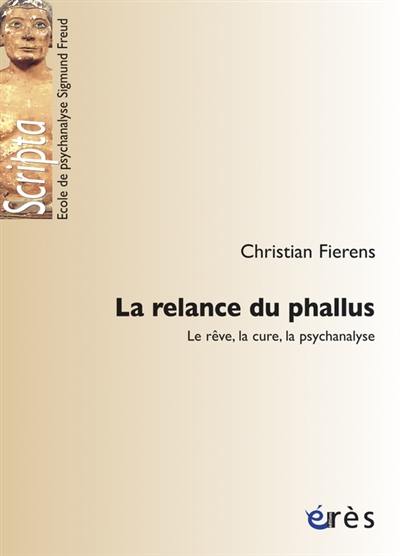 Scripta
Ecole de psychanalyse Sigmund Freud

Christian Fierens

La relance du phallus

Le rêve, la cure, la psychanalyse

érès